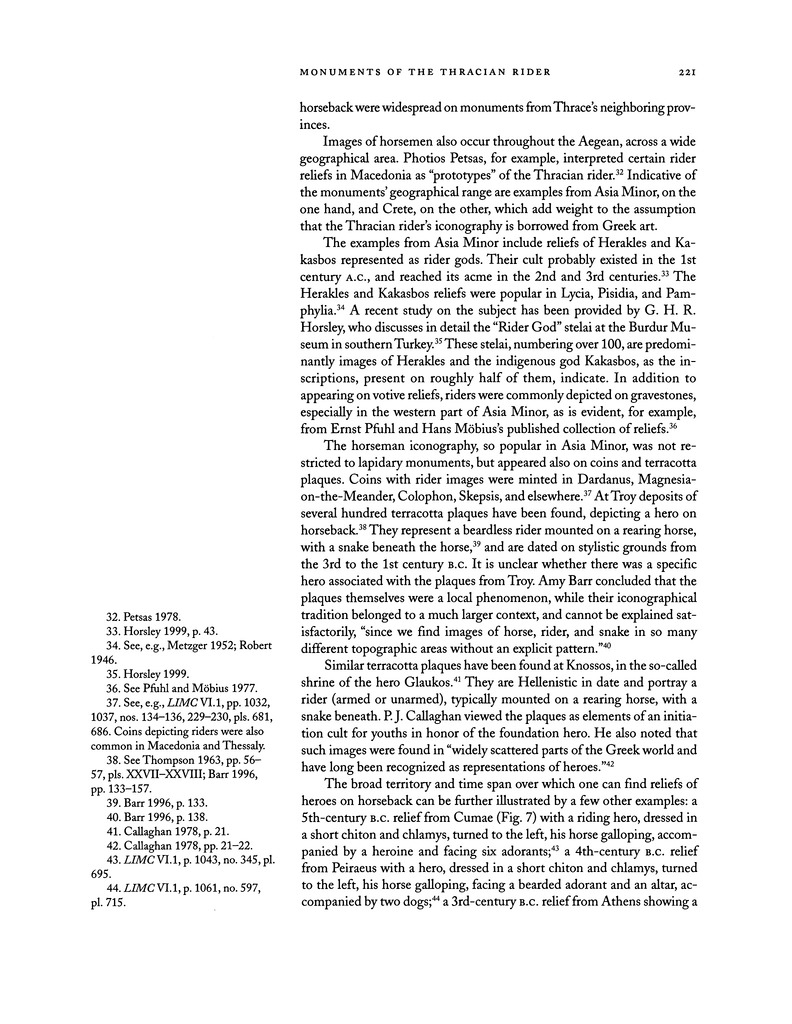 MONUMENTS OF THE THRACIAN RIDER 221

horseback were widespread on monuments from Thrace's neighboring provinces.

Images of horsemen also occur throughout the Aegean, across a wide geographical area. Photios Petsas, for example, interpreted certain rider reliefs in Macedonia as "prototypes" of the Thracian rider.$^{32}$ Indicative of the monuments' geographical range are examples from Asia Minor, on the one hand, and Crete, on the other, which add weight to the assumption that the Thracian rider's iconography is borrowed from Greek art.

The examples from Asia Minor include reliefs of Herakles and Kakasbos represented as rider gods. Their cult probably existed in the 1st century A.C., and reached its acme in the 2nd and 3rd centuries.$^{33}$ The Herakles and Kakasbos reliefs were popular in Lycia, Pisidia, and Pamphylia.$^{34}$ A recent study on the subject has been provided by G. H. R. Horsley, who discusses in detail the "Rider God" stelai at the Burdur Museum in southern Turkey.$^{35}$ These stelai, numbering over 100, are predominantly images of Herakles and the indigenous god Kakasbos, as the inscriptions, present on roughly half of them, indicate. In addition to appearing on votive reliefs, riders were commonly depicted on gravestones, especially in the western part of Asia Minor, as is evident, for example, from Ernst Pfuhl and Hans Möbius's published collection of reliefs.$^{36}$

The horseman iconography, so popular in Asia Minor, was not restricted to lapidary monuments, but appeared also on coins and terracotta plaques. Coins with rider images were minted in Dardanus, Magnesia-on-the-Meander, Colophon, Skepsis, and elsewhere.$^{37}$ At Troy deposits of several hundred terracotta plaques have been found, depicting a hero on horseback.$^{38}$ They represent a beardless rider mounted on a rearing horse, with a snake beneath the horse,$^{39}$ and are dated on stylistic grounds from the 3rd to the 1st century B.C. It is unclear whether there was a specific hero associated with the plaques from Troy. Amy Barr concluded that the plaques themselves were a local phenomenon, while their iconographical tradition belonged to a much larger context, and cannot be explained satisfactorily, "since we find images of horse, rider, and snake in so many different topographic areas without an explicit pattern."$^{40}$

Similar terracotta plaques have been found at Knossos, in the so-called shrine of the hero Glaukos.$^{41}$ They are Hellenistic in date and portray a rider (armed or unarmed), typically mounted on a rearing horse, with a snake beneath. P. J. Callaghan viewed the plaques as elements of an initiation cult for youths in honor of the foundation hero. He also noted that such images were found in "widely scattered parts of the Greek world and have long been recognized as representations of heroes."$^{42}$

The broad territory and time span over which one can find reliefs of heroes on horseback can be further illustrated by a few other examples: a 5th-century B.C. relief from Cumae (Fig. 7) with a riding hero, dressed in a short chiton and chlamys, turned to the left, his horse galloping, accompanied by a heroine and facing six adorants;$^{43}$ a 4th-century B.C. relief from Peiraeus with a hero, dressed in a short chiton and chlamys, turned to the left, his horse galloping, facing a bearded adorant and an altar, accompanied by two dogs;$^{44}$ a 3rd-century B.C. relief from Athens showing a

32. Petsas 1978.
33. Horsley 1999, p. 43.
34. See, e.g., Metzger 1952; Robert 1946.
35. Horsley 1999.
36. See Pfuhl and Möbius 1977.
37. See, e.g., LIMC VI.1, pp. 1032, 1037, nos. 134–136, 229–230, pls. 681, 686. Coins depicting riders were also common in Macedonia and Thessaly.
38. See Thompson 1963, pp. 56–57, pls. XXVII–XXVIII; Barr 1996, pp. 133–157.
39. Barr 1996, p. 133.
40. Barr 1996, p. 138.
41. Callaghan 1978, p. 21.
42. Callaghan 1978, pp. 21–22.
43. LIMC VI.1, p. 1043, no. 345, pl. 695.
44. LIMC VI.1, p. 1061, no. 597, pl. 715.